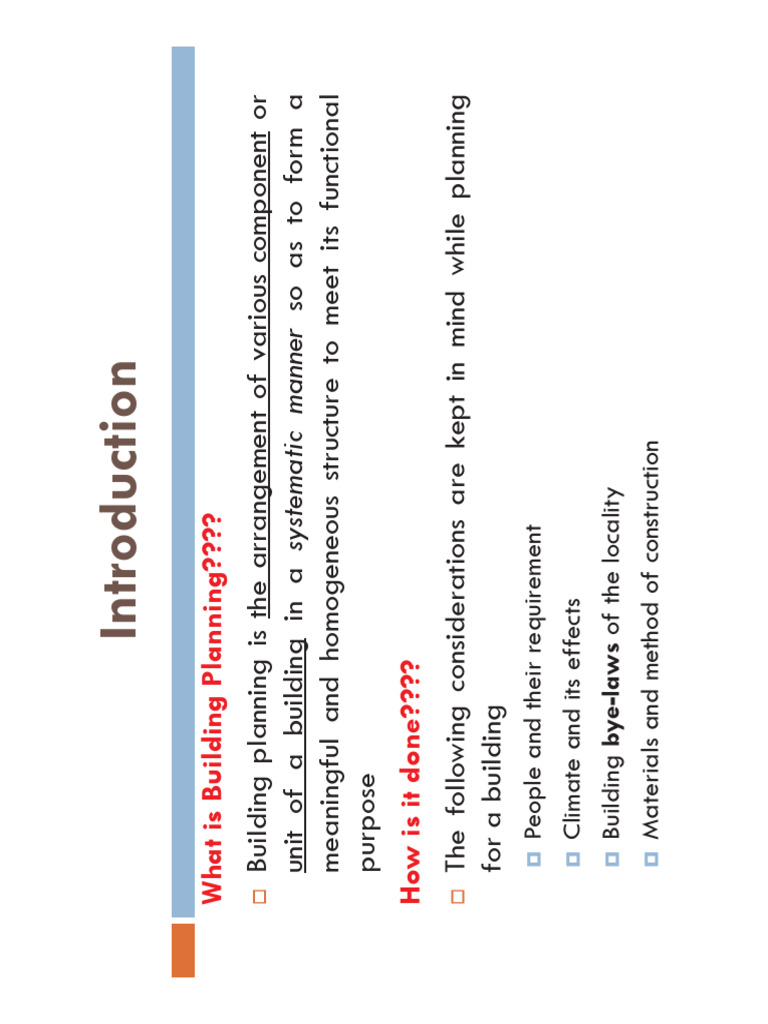 Introduction

What is Building Planning????

Building planning is the arrangement of various component or unit of a building in a systematic manner so as to form a meaningful and homogeneous structure to meet its functional purpose

How is it done????

The following considerations are kept in mind while planning for a building

People and their requirement

Climate and its effects

Building bye-laws of the locality

Materials and method of construction